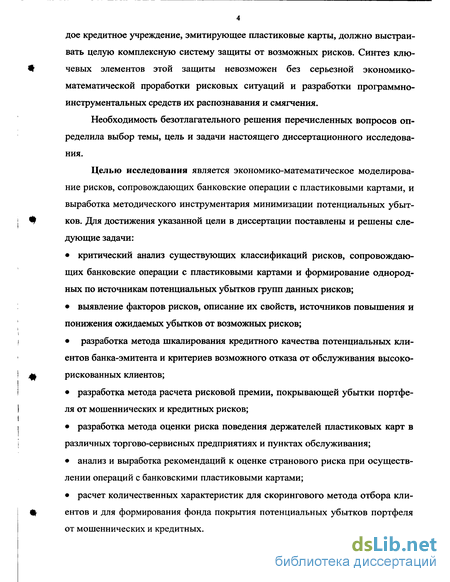 4

дое кредитное учреждение, эмитирующее пластиковые карты, должно выстраивать целую комплексную систему защиты от возможных рисков. Синтез ключевых элементов этой защиты невозможен без серьезной экономико-математической проработки рисковых ситуаций и разработки программно-инструментальных средств их распознавания и смягчения.

Необходимость безотлагательного решения перечисленных вопросов определила выбор темы, цель и задачи настоящего диссертационного исследования.

Целью исследования является экономико-математическое моделирование рисков, сопровождающих банковские операции с пластиковыми картами, и выработка методического инструментария минимизации потенциальных убытков. Для достижения указанной цели в диссертации поставлены и решены следующие задачи:

• критический анализ существующих классификаций рисков, сопровождающих банковские операции с пластиковыми картами и формирование однородных по источникам потенциальных убытков групп данных рисков;

• выявление факторов рисков, описание их свойств, источников повышения и понижения ожидаемых убытков от возможных рисков;

• разработка метода шкалирования кредитного качества потенциальных клиентов банка-эмитента и критериев возможного отказа от обслуживания высокорискованных клиентов;

• разработка метода расчета рисковой премии, покрывающей убытки портфеля от мошеннических и кредитных рисков;

• разработка метода оценки риска поведения держателей пластиковых карт в различных торгово-сервисных предприятиях и пунктах обслуживания;

• анализ и выработка рекомендаций к оценке странового риска при осуществлении операций с банковскими пластиковыми картами;

• расчет количественных характеристик для скорингового метода отбора клиентов и для формирования фонда покрытия потенциальных убытков портфеля от мошеннических и кредитных.

dsLib.net
библиотека диссертаций